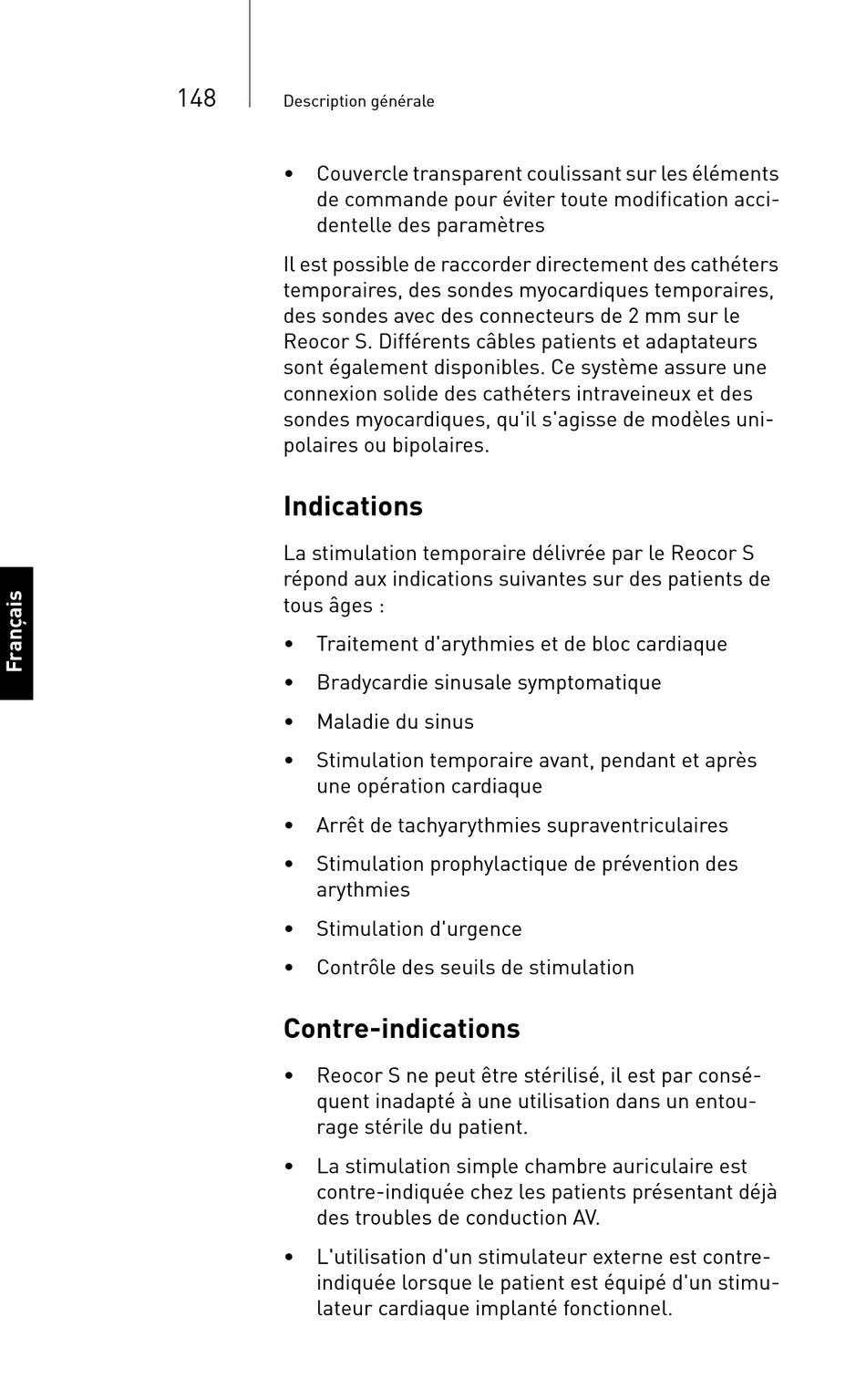 148 Description générale

Français

• Couvercle transparent coulissant sur les éléments de commande pour éviter toute modification accidentelle des paramètres

Il est possible de raccorder directement des cathéters temporaires, des sondes myocardiques temporaires, des sondes avec des connecteurs de 2 mm sur le Reocor S. Différents câbles patients et adaptateurs sont également disponibles. Ce système assure une connexion solide des cathéters intraveineux et des sondes myocardiques, qu'il s'agisse de modèles unipolaires ou bipolaires.

Indications

La stimulation temporaire délivrée par le Reocor S répond aux indications suivantes sur des patients de tous âges :

• Traitement d'arythmies et de bloc cardiaque

• Bradycardie sinusale symptomatique

• Maladie du sinus

• Stimulation temporaire avant, pendant et après une opération cardiaque

• Arrêt de tachyarythmies supraventriculaires

• Stimulation prophylactique de prévention des arythmies

• Stimulation d'urgence

• Contrôle des seuils de stimulation

Contre-indications

• Reocor S ne peut être stérilisé, il est par conséquent inadapté à une utilisation dans un entourage stérile du patient.

• La stimulation simple chambre auriculaire est contre-indiquée chez les patients présentant déjà des troubles de conduction AV.

• L'utilisation d'un stimulateur externe est contre-indiquée lorsque le patient est équipé d'un stimulateur cardiaque implanté fonctionnel.